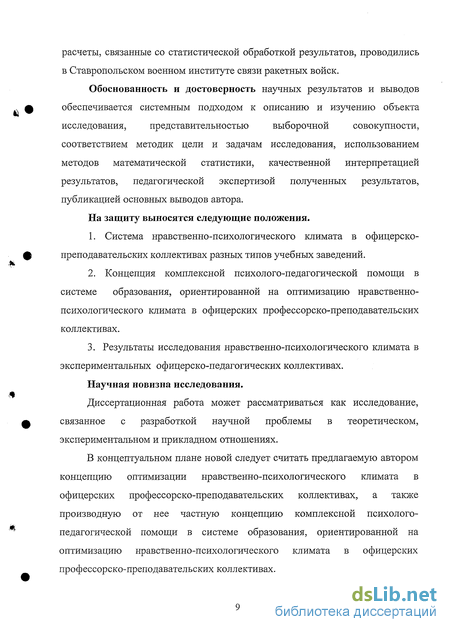 расчеты, связанные со статистической обработкой результатов, проводились в Ставропольском военном институте связи ракетных войск.

**Обоснованность и достоверность** научных результатов и выводов обеспечивается системным подходом к описанию и изучению объекта исследования, представительностью выборочной совокупности, соответствием методик цели и задачам исследования, использованием методов математической статистики, качественной интерпретацией результатов, педагогической экспертизой полученных результатов, публикацией основных выводов автора.

**На защиту выносятся следующие положения.**

1. Система нравственно-психологического климата в офицерско-преподавательских коллективах разных типов учебных заведений.

2. Концепция комплексной психолого-педагогической помощи в системе образования, ориентированной на оптимизацию нравственно-психологического климата в офицерских профессорско-преподавательских коллективах.

3. Результаты исследования нравственно-психологического климата в экспериментальных офицерско-педагогических коллективах.

**Научная новизна исследования.**

Диссертационная работа может рассматриваться как исследование, связанное с разработкой научной проблемы в теоретическом, экспериментальном и прикладном отношениях.

В концептуальном плане новой следует считать предлагаемую автором концепцию оптимизации нравственно-психологического климата в офицерских профессорско-преподавательских коллективах, а также производную от нее частную концепцию комплексной психолого-педагогической помощи в системе образования, ориентированной на оптимизацию нравственно-психологического климата в офицерских профессорско-преподавательских коллективах.

9

dsLib.net
библиотека диссертаций